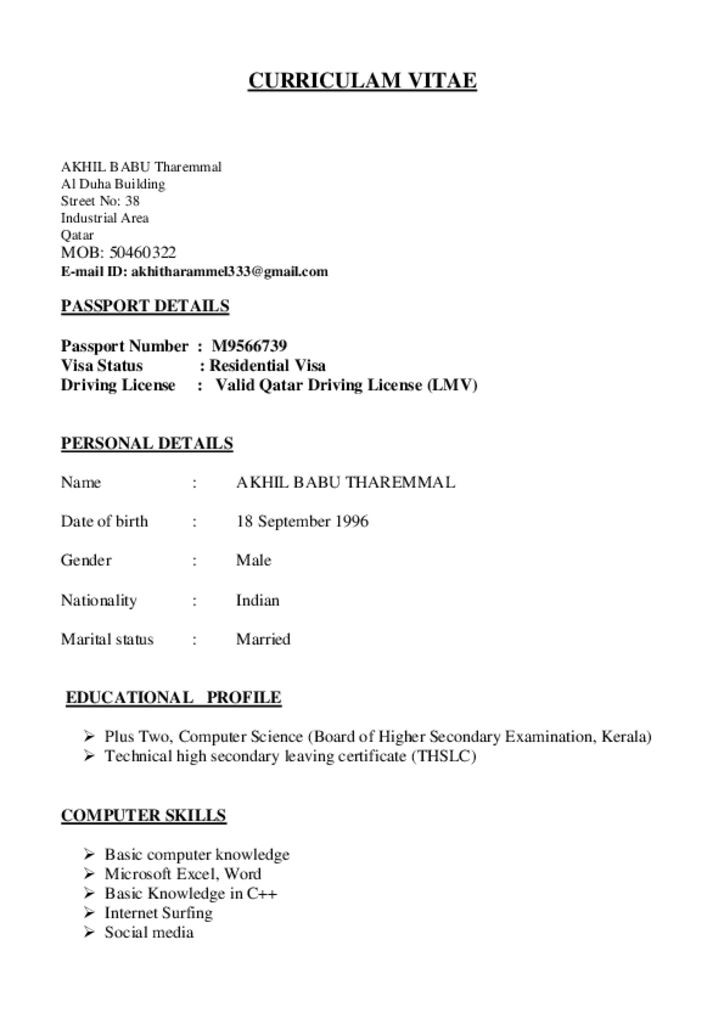 CURRICULAM VITAE

AKHIL BABU Tharemmal
Al Duha Building
Street No: 38
Industrial Area
Qatar
MOB: 50460322
E-mail ID: akhitharammel333@gmail.com

PASSPORT DETAILS

Passport Number : M9566739
Visa Status : Residential Visa
Driving License : Valid Qatar Driving License (LMV)

PERSONAL DETAILS

Name : AKHIL BABU THAREMMAL

Date of birth : 18 September 1996

Gender : Male

Nationality : Indian

Marital status : Married

EDUCATIONAL PROFILE

➢ Plus Two, Computer Science (Board of Higher Secondary Examination, Kerala)
➢ Technical high secondary leaving certificate (THSLC)

COMPUTER SKILLS

➢ Basic computer knowledge
➢ Microsoft Excel, Word
➢ Basic Knowledge in C++
➢ Internet Surfing
➢ Social media